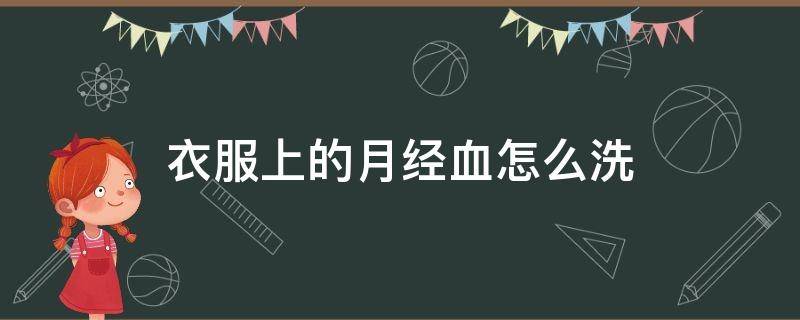 衣服上的月经血怎么洗